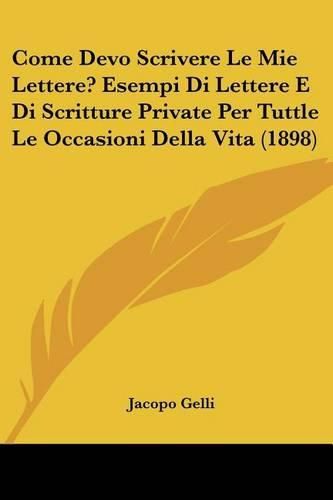 Come Devo Scrivere Le Mie Lettere? Esempi Di Lettere E Di Scritture Private Per Tuttle Le Occasioni Della Vita (1898)

Jacopo Gelli